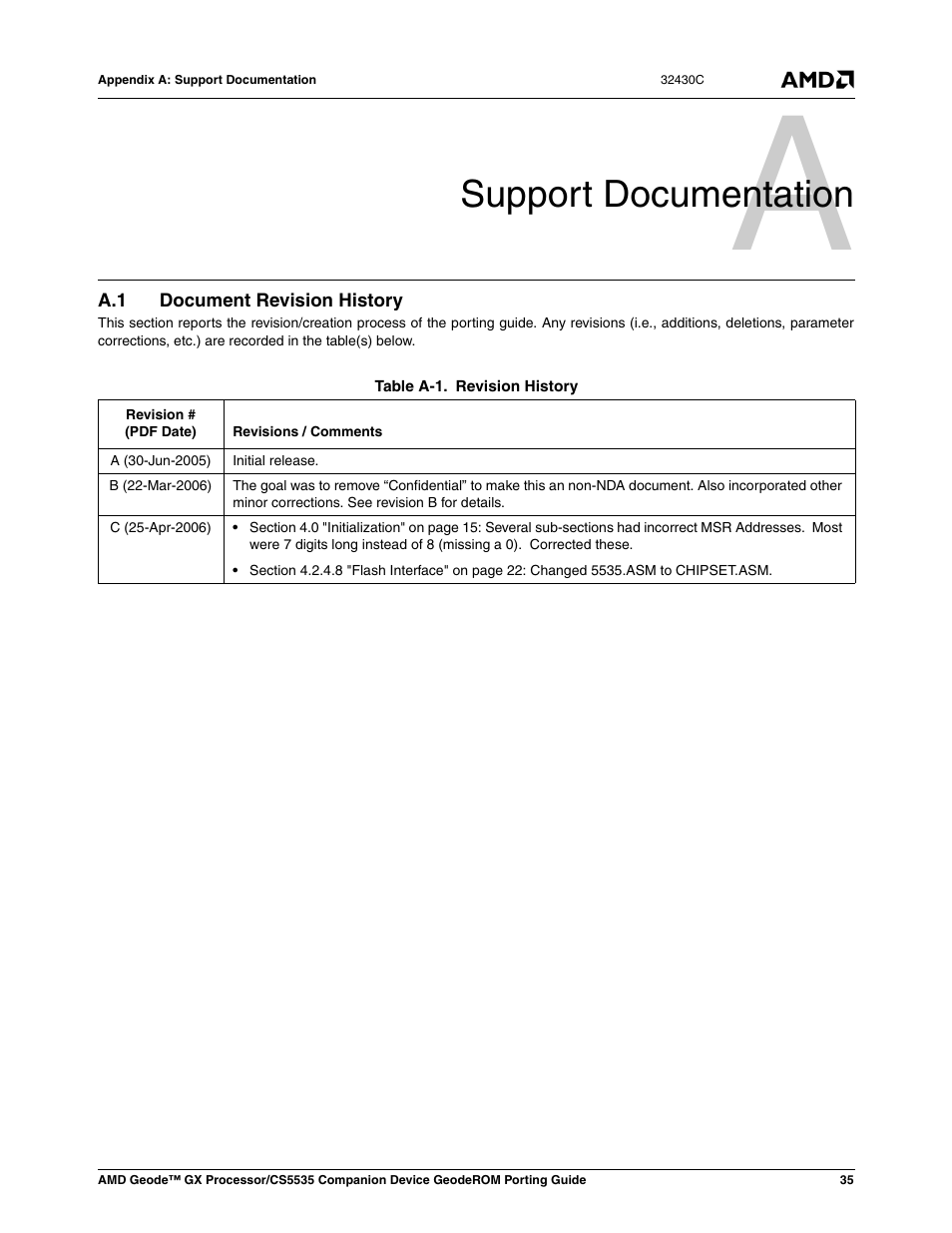 Appendix A: Support Documentation

32430C

AMD

A

Support Documentation

A.1 Document Revision History

This section reports the revision/creation process of the porting guide. Any revisions (i.e., additions, deletions, parameter corrections, etc.) are recorded in the table(s) below.

Table A-1. Revision History

| Revision # (PDF Date) | Revisions / Comments |
|---|---|
| A (30-Jun-2005) | Initial release. |
| B (22-Mar-2006) | The goal was to remove “Confidential” to make this an non-NDA document. Also incorporated other minor corrections. See revision B for details. |
| C (25-Apr-2006) | • Section 4.0 "Initialization" on page 15: Several sub-sections had incorrect MSR Addresses. Most were 7 digits long instead of 8 (missing a 0). Corrected these. • Section 4.2.4.8 "Flash Interface" on page 22: Changed 5535.ASM to CHIPSET.ASM. |

AMD Geode™ GX Processor/CS5535 Companion Device GeodeROM Porting Guide

35